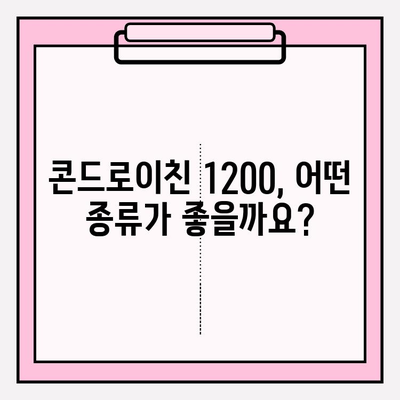 콘드로이친 1200, 어떤 종류가 좋을까요?